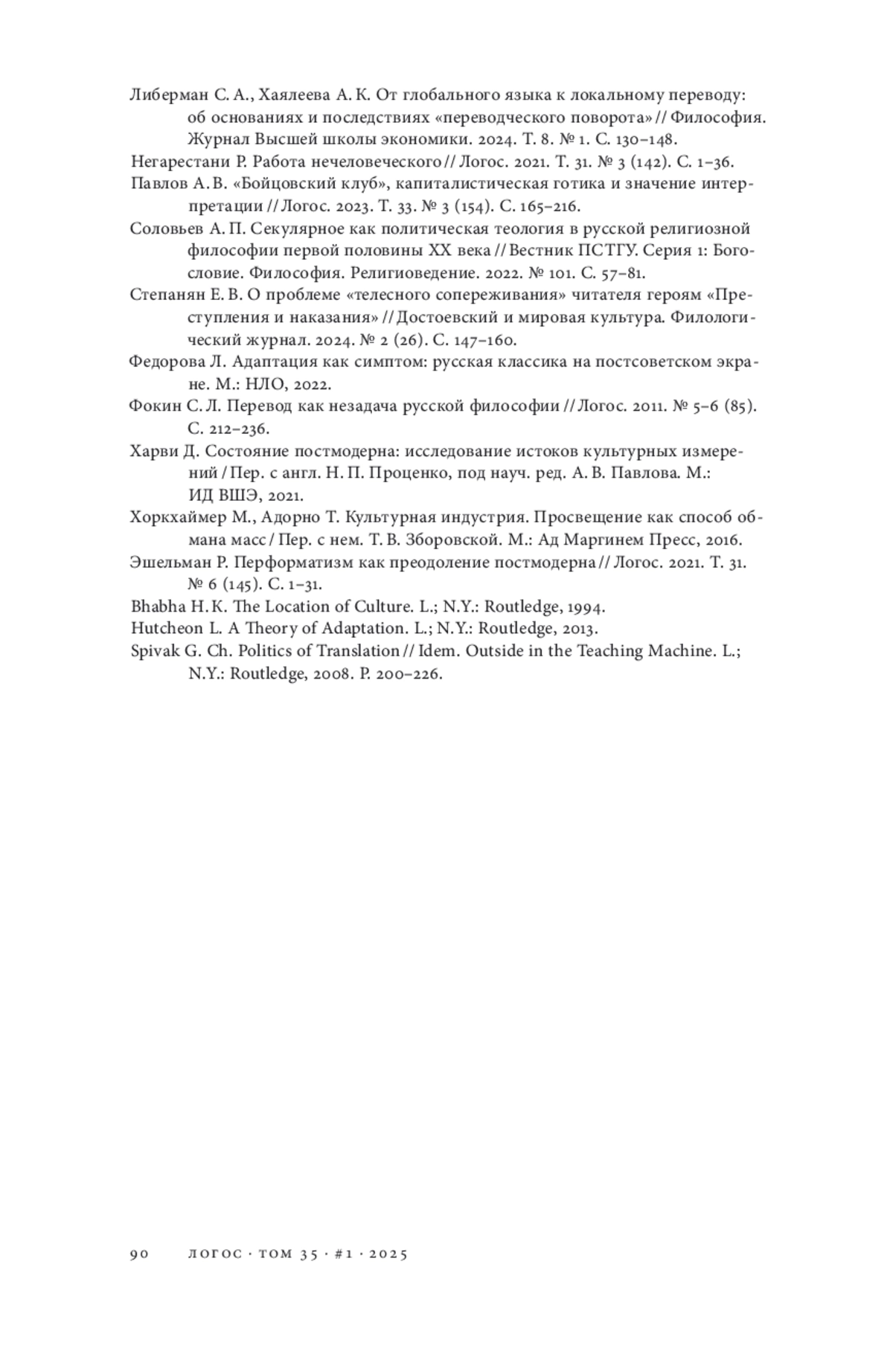 Либерман С. А., Хаялеева А. К. От глобального языка к локальному переводу: об основаниях и последствиях «переводческого поворота» // Философия. Журнал Высшей школы экономики. 2024. Т. 8. № 1. С. 130–148.

Негарестани Р. Работа нечеловеческого // Логос. 2021. Т. 31. № 3 (142). С. 1–36.

Павлов А. В. «Бойцовский клуб», капиталистическая готика и значение интерпретации // Логос. 2023. Т. 33. № 3 (154). С. 165–216.

Соловьев А. П. Секулярное как политическая теология в русской религиозной философии первой половины XX века // Вестник ПСТГУ. Серия 1: Богословие. Философия. Религиоведение. 2022. № 101. С. 57–81.

Степанян Е. В. О проблеме «телесного сопереживания» читателя героям «Преступления и наказания» // Достоевский и мировая культура. Филологический журнал. 2024. № 2 (26). С. 147–160.

Федорова Л. Адаптация как симптом: русская классика на постсоветском экране. М.: НЛО, 2022.

Фокин С. Л. Перевод как незадача русской философии // Логос. 2011. № 5–6 (85). С. 212–236.

Харви Д. Состояние постмодерна: исследование истоков культурных измерений / Пер. с англ. Н. П. Проценко, под науч. ред. А. В. Павлова. М.: ИД ВШЭ, 2021.

Хоркхаймер М., Адорно Т. Культурная индустрия. Просвещение как способ обмана масс / Пер. с нем. Т. В. Зборовской. М.: Ад Маргинем Пресс, 2016.

Эшельман Р. Перформатизм как преодоление постмодерна // Логос. 2021. Т. 31. № 6 (145). С. 1–31.

Bhabha H. K. The Location of Culture. L.; N.Y.: Routledge, 1994.

Hutcheon L. A Theory of Adaptation. L.; N.Y.: Routledge, 2013.

Spivak G. Ch. Politics of Translation // Idem. Outside in the Teaching Machine. L.; N.Y.: Routledge, 2008. P. 200–226.

90 ЛОГОС · ТОМ 35 · #1 · 2025